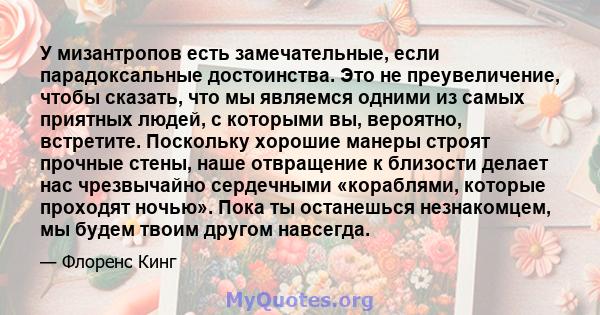 У мизантропов есть замечательные, если парадоксальные достоинства. Это не преувеличение, чтобы сказать, что мы являемся одними из самых приятных людей, с которыми вы, вероятно, встретите. Поскольку хорошие манеры строят прочные стены, наше отвращение к близости делает нас чрезвычайно сердечными «кораблями, которые проходят ночью». Пока ты останешься незнакомцем, мы будем твоим другом навсегда.

— Флоренс Кинг

MyQuotes.org